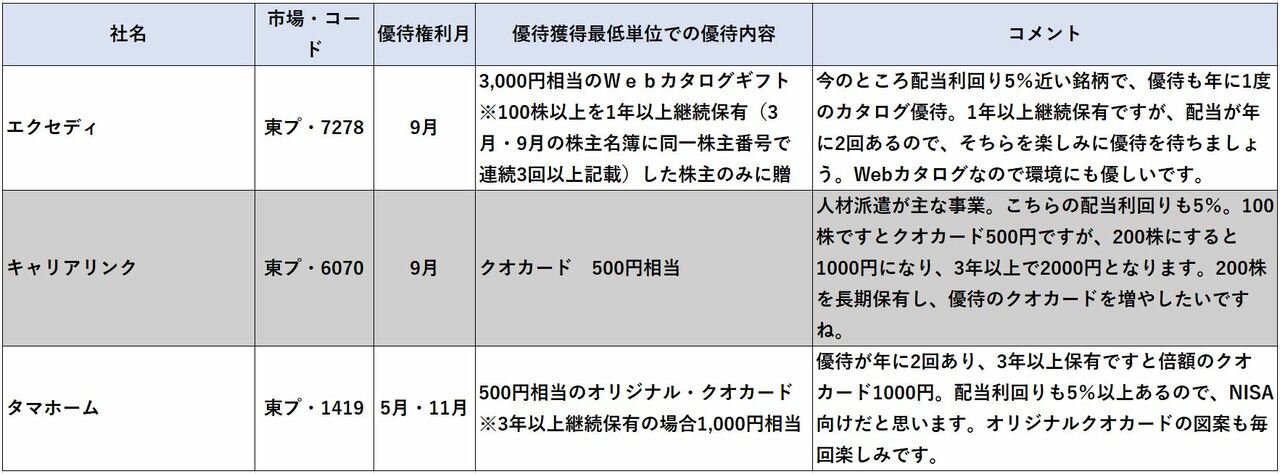 | 社名 | 市場・コード | 優待権利月 | 優待獲得最低単位での優待内容 | コメント |
|---|---|---|---|---|
| エクセディ | 東プ・7278 | 9月 | 3,000円相当のＷｅｂカタログギフト※100株以上を1年以上継続保有（3月・9月の株主名簿に同一株主番号で連続3回以上記載）した株主のみに贈 | 今のところ配当利回り5%近い銘柄で、優待も年に1度のカタログ優待。1年以上継続保有ですが、配当が年に2回あるので、そちらを楽しみに優待を待ちましょう。Webカタログなので環境にも優しいです。 |
| キャリアリンク | 東プ・6070 | 9月 | クオカード　500円相当 | 人材派遣が主な事業。こちらの配当利回りも5%。100株ですとクオカード500円ですが、200株にすると1000円になり、3年以上で2000円となります。200株を長期保有し、優待のクオカードを増やしたいですね。 |
| タマホーム | 東プ・1419 | 5月・11月 | 500円相当のオリジナル・クオカード※3年以上継続保有の場合1,000円相当 | 優待が年に2回あり、3年以上保有ですと倍額のクオカード1000円。配当利回りも5%以上あるので、NISA向けだと思います。オリジナルクオカードの図案も毎回楽しみです。 |